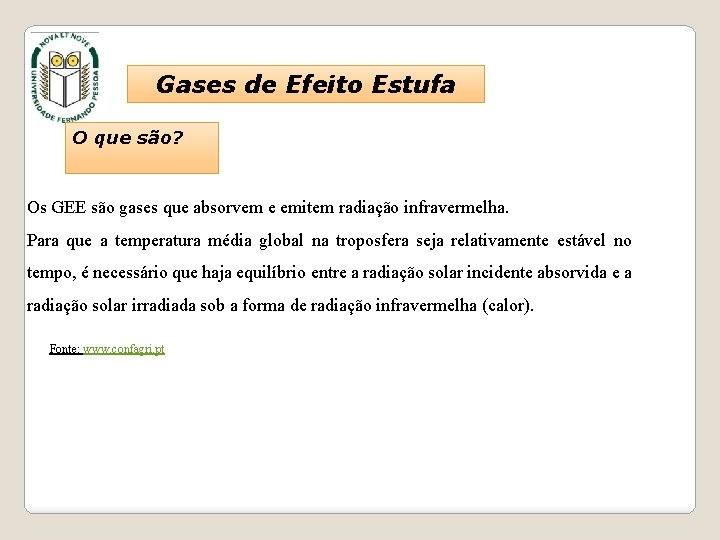 NOVA ET NOVE
UNIVERSIDADE FERNANDO PESSOA

Gases de Efeito Estufa

O que são?

Os GEE são gases que absorvem e emitem radiação infravermelha.
Para que a temperatura média global na troposfera seja relativamente estável no tempo, é necessário que haja equilíbrio entre a radiação solar incidente absorvida e a radiação solar irradiada sob a forma de radiação infravermelha (calor).

Fonte: www.confagri.pt